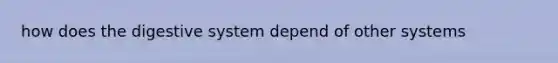 how does the digestive system depend of other systems